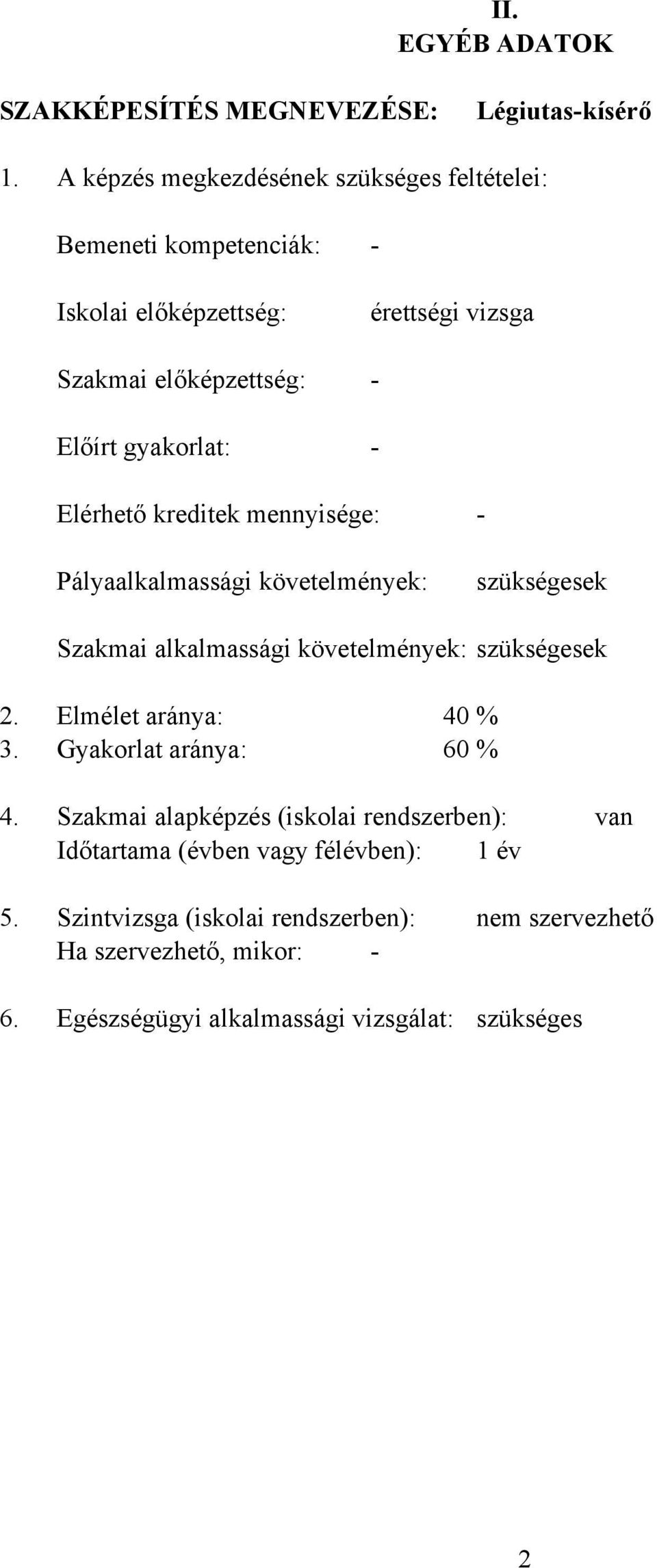 II.
EGYÉB ADATOK

SZAKKÉPESÍTÉS MEGNEVEZÉSE: Légiutas-kísérő

1. A képzés megkezdésének szükséges feltételei:

Bemeneti kompetenciák: -

Iskolai előképzettség: érettségi vizsga

Szakmai előképzettség: -

Előírt gyakorlat: -

Elérhető kreditek mennyisége: -

Pályaalkalmassági követelmények: szükségesek

Szakmai alkalmassági követelmények: szükségesek

2. Elmélet aránya: 40 %
3. Gyakorlat aránya: 60 %

4. Szakmai alapképzés (iskolai rendszerben): van
Időtartama (évben vagy félévben): 1 év

5. Szintvizsga (iskolai rendszerben): nem szervezhető
Ha szervezhető, mikor: -

6. Egészségügyi alkalmassági vizsgálat: szükséges

2